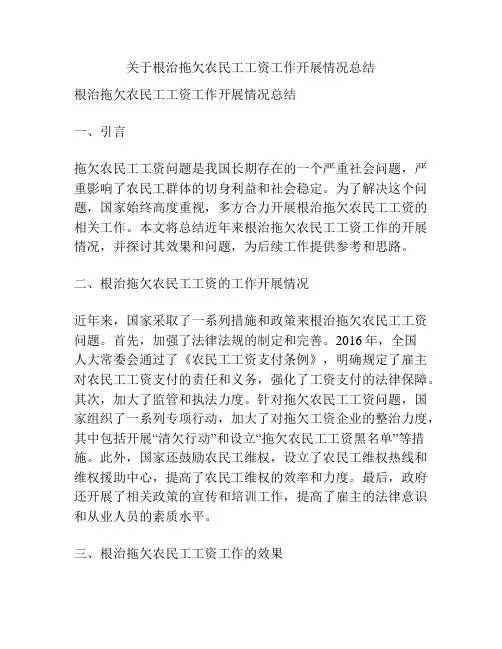 关于根治拖欠农民工工资工作开展情况总结

根治拖欠农民工工资工作开展情况总结

一、引言

拖欠农民工工资问题是我国长期存在的一个严重社会问题，严重影响了农民工群体的切身利益和社会稳定。为了解决这个问题，国家始终高度重视，多方合力开展根治拖欠农民工工资的相关工作。本文将总结近年来根治拖欠农民工工资工作的开展情况，并探讨其效果和问题，为后续工作提供参考和思路。

二、根治拖欠农民工工资的工作开展情况

近年来，国家采取了一系列措施和政策来根治拖欠农民工工资问题。首先，加强了法律法规的制定和完善。2016 年，全国人大常委会通过了《农民工工资支付条例》，明确规定了雇主对农民工工资支付的责任和义务，强化了工资支付的法律保障。其次，加大了监管和执法力度。针对拖欠农民工工资问题，国家组织了一系列专项行动，加大了对拖欠工资企业的整治力度，其中包括开展“清欠行动”和设立“拖欠农民工工资黑名单”等措施。此外，国家还鼓励农民工维权，设立了农民工维权热线和维权援助中心，提高了农民工维权的效率和力度。最后，政府还开展了相关政策的宣传和培训工作，提高了雇主的法律意识和从业人员的素质水平。

三、根治拖欠农民工工资工作的效果